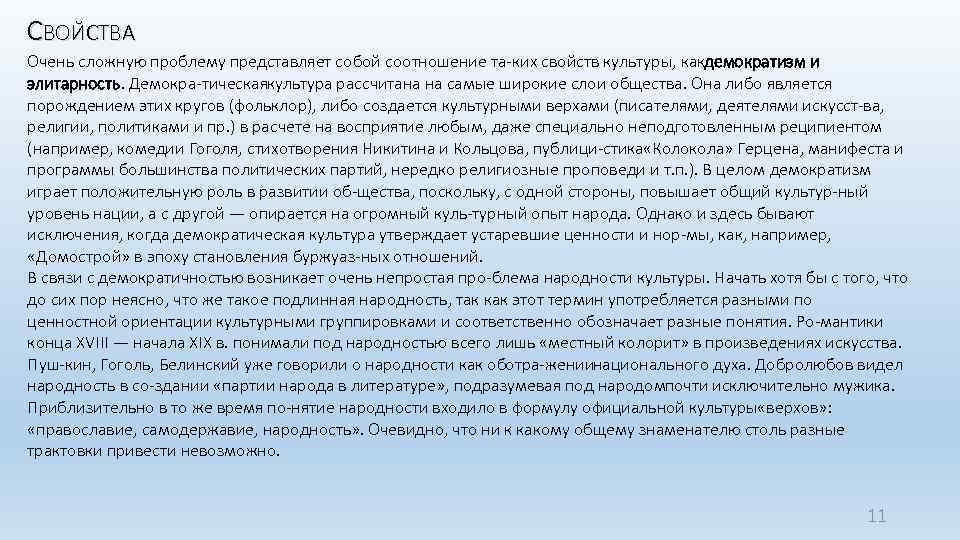 СВОЙСТВА

Очень сложную проблему представляет собой соотношение та-ких свойств культуры, какдемократизм и элитарность. Демокра-тическаякультура рассчитана на самые широкие слои общества. Она либо является порождением этих кругов (фольклор), либо создается культурными верхами (писателями, деятелями искусст-ва, религии, политиками и пр.) в расчете на восприятие любым, даже специально неподготовленным реципиентом (например, комедии Гоголя, стихотворения Никитина и Кольцова, публици-стика«Колокола» Герцена, манифеста и программы большинства политических партий, нередко религиозные проповеди и т.п.). В целом демократизм играет положительную роль в развитии об-щества, поскольку, с одной стороны, повышает общий культур-ный уровень нации, а с другой — опирается на огромный куль-турный опыт народа. Однако и здесь бывают исключения, когда демократическая культура утверждает устаревшие ценности и нор-мы, как, например, «Домострой» в эпоху становления буржуаз-ных отношений.
В связи с демократичностью возникает очень непростая про-блема народности культуры. Начать хотя бы с того, что до сих пор неясно, что же такое подлинная народность, так как этот термин употребляется разными по ценностной ориентации культурными группировками и соответственно обозначает разные понятия. Ро-мантики конца XVIII — начала XIX в. понимали под народностью всего лишь «местный колорит» в произведениях искусства. Пуш-кин, Гоголь, Белинский уже говорили о народности как оботра-жениинационального духа. Добролюбов видел народность в со-здании «партии народа в литературе», подразумевая под народомпочти исключительно мужика. Приблизительно в то же время по-нятие народности входило в формулу официальной культуры«верхов»: «православие, самодержавие, народность». Очевидно, что ни к какому общему знаменателю столь разные трактовки привести невозможно.

11